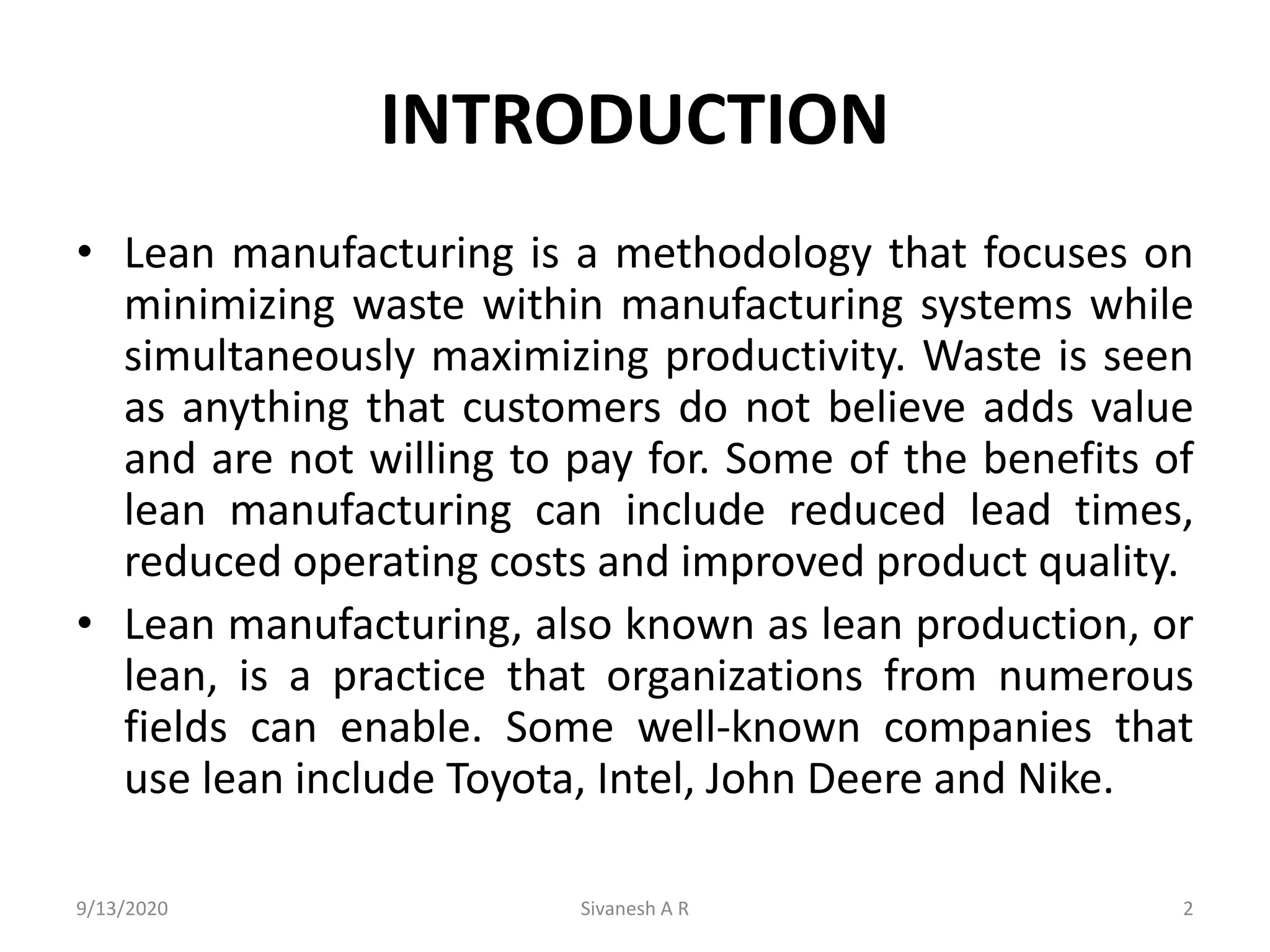 INTRODUCTION

• Lean manufacturing is a methodology that focuses on minimizing waste within manufacturing systems while simultaneously maximizing productivity. Waste is seen as anything that customers do not believe adds value and are not willing to pay for. Some of the benefits of lean manufacturing can include reduced lead times, reduced operating costs and improved product quality.

• Lean manufacturing, also known as lean production, or lean, is a practice that organizations from numerous fields can enable. Some well-known companies that use lean include Toyota, Intel, John Deere and Nike.

9/13/2020

Sivanesh A R

2